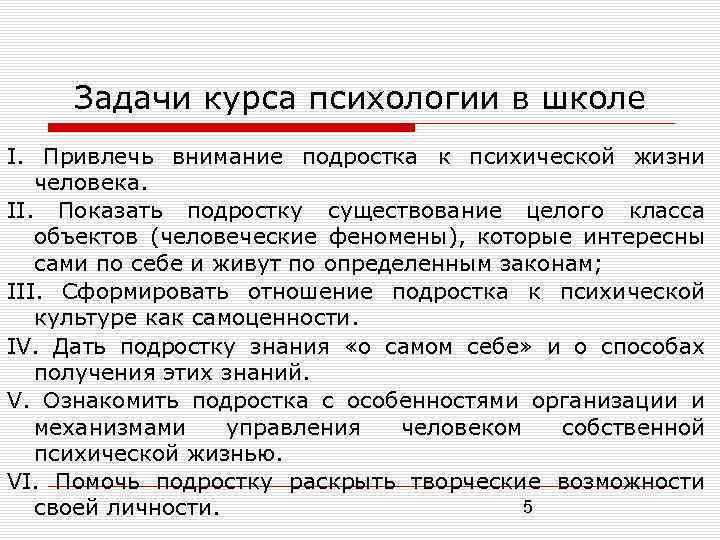 Задачи курса психологии в школе

I. Привлечь внимание подростка к психической жизни человека.

II. Показать подростку существование целого класса объектов (человеческие феномены), которые интересны сами по себе и живут по определенным законам;

III. Сформировать отношение подростка к психической культуре как самоценности.

IV. Дать подростку знания «о самом себе» и о способах получения этих знаний.

V. Ознакомить подростка с особенностями организации и механизмами управления человеком собственной психической жизнью.

VI. Помочь подростку раскрыть творческие возможности своей личности.

5